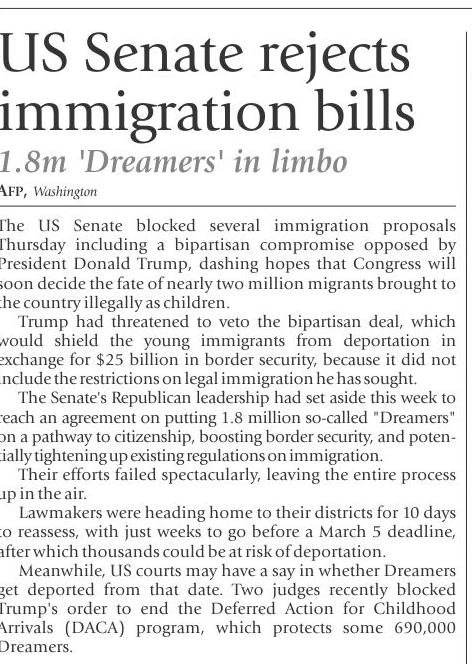 US Senate rejects immigration bills
1.8m 'Dreamers' in limbo
AFP, Washington

The US Senate blocked several immigration proposals Thursday including a bipartisan compromise opposed by President Donald Trump, dashing hopes that Congress will soon decide the fate of nearly two million migrants brought to the country illegally as children.

Trump had threatened to veto the bipartisan deal, which would shield the young immigrants from deportation in exchange for $25 billion in border security, because it did not include the restrictions on legal immigration he has sought.

The Senate's Republican leadership had set aside this week to reach an agreement on putting 1.8 million so-called "Dreamers" on a pathway to citizenship, boosting border security, and potentially tightening up existing regulations on immigration.

Their efforts failed spectacularly, leaving the entire process up in the air.

Lawmakers were heading home to their districts for 10 days to reassess, with just weeks to go before a March 5 deadline, after which thousands could be at risk of deportation.

Meanwhile, US courts may have a say in whether Dreamers get deported from that date. Two judges recently blocked Trump's order to end the Deferred Action for Childhood Arrivals (DACA) program, which protects some 690,000 Dreamers.